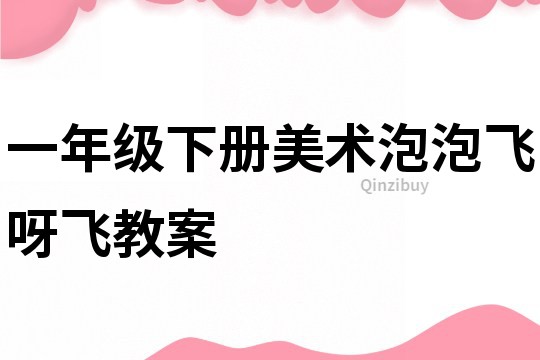 一年级下册美术泡泡飞呀飞教案

Qinzibuy